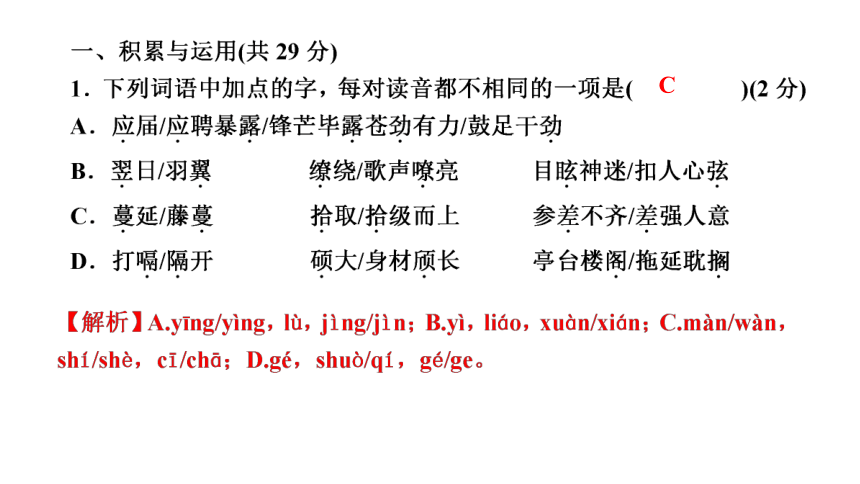 一、积累与运用(共 29 分)

1．下列词语中加点的字，每对读音都不相同的一项是( C )(2 分)

A．应届/应聘暴露/锋芒毕露苍劲有力/鼓足干劲

B．翌日/羽翼　缭绕/歌声嘹亮　目眩神迷/扣人心弦

C．蔓延/藤蔓　拾取/拾级而上　参差不齐/差强人意

D．打嗝/隔开　硕大/身材颀长　亭台楼阁/拖延耽搁

【解析】A.yīng/yìng，lù，jìng/jìn；B.yì，liáo，xuàn/xián；C.màn/wàn，shí/shè，cī/chā；D.gé，shuò/qí，gé/ge。